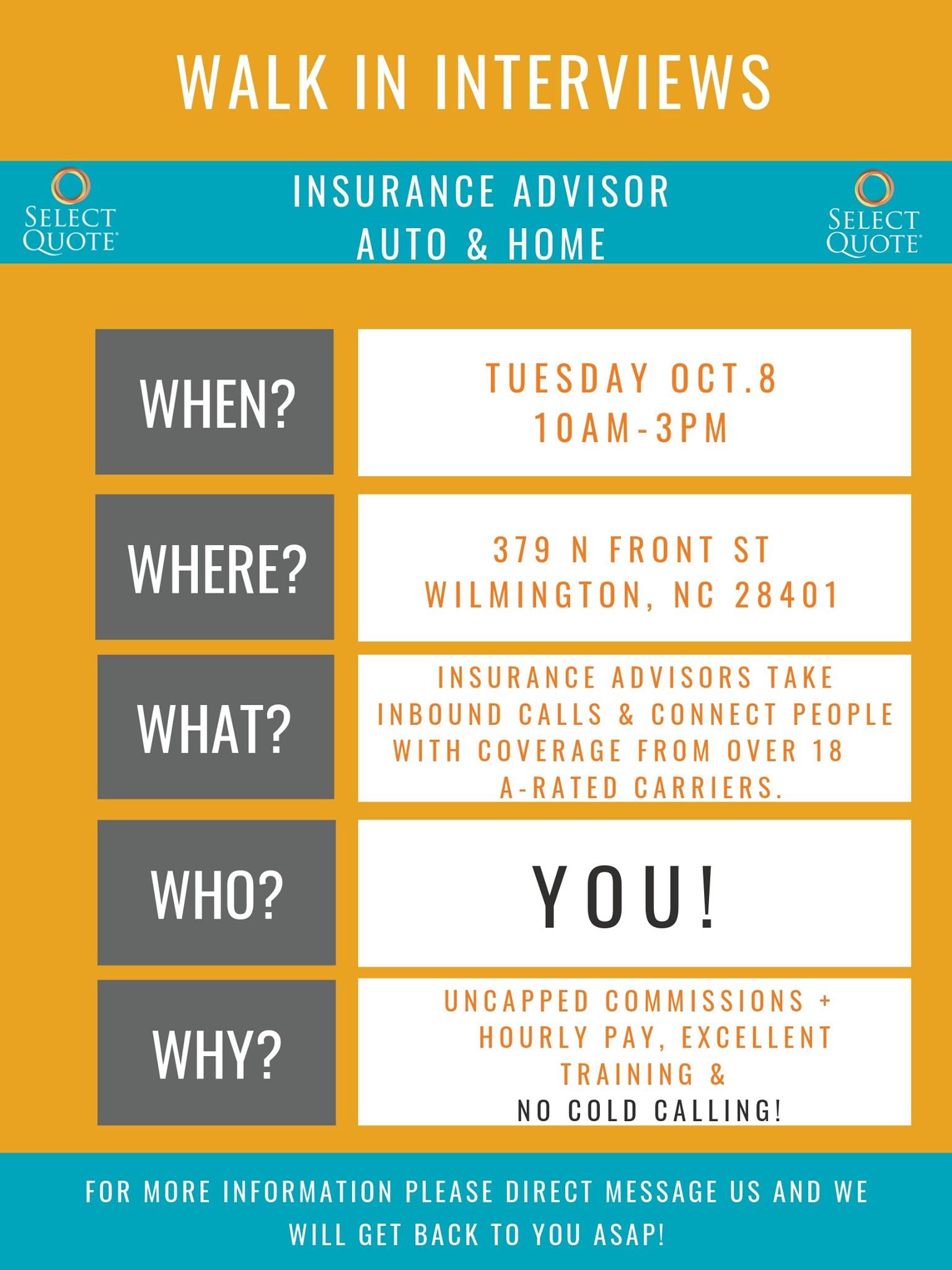 WALK IN INTERVIEWS

SELECT QUOTE

INSURANCE ADVISOR
AUTO & HOME

SELECT QUOTE

WHEN?

TUESDAY OCT.8
10AM-3PM

WHERE?

379 N FRONT ST
WILMINGTON, NC 28401

WHAT?

INSURANCE ADVISORS TAKE INBOUND CALLS & CONNECT PEOPLE WITH COVERAGE FROM OVER 18 A-RATED CARRIERS.

WHO?

YOU!

WHY?

UNCAPPED COMMISSIONS + HOURLY PAY, EXCELLENT TRAINING &
NO COLD CALLING!

FOR MORE INFORMATION PLEASE DIRECT MESSAGE US AND WE WILL GET BACK TO YOU ASAP!